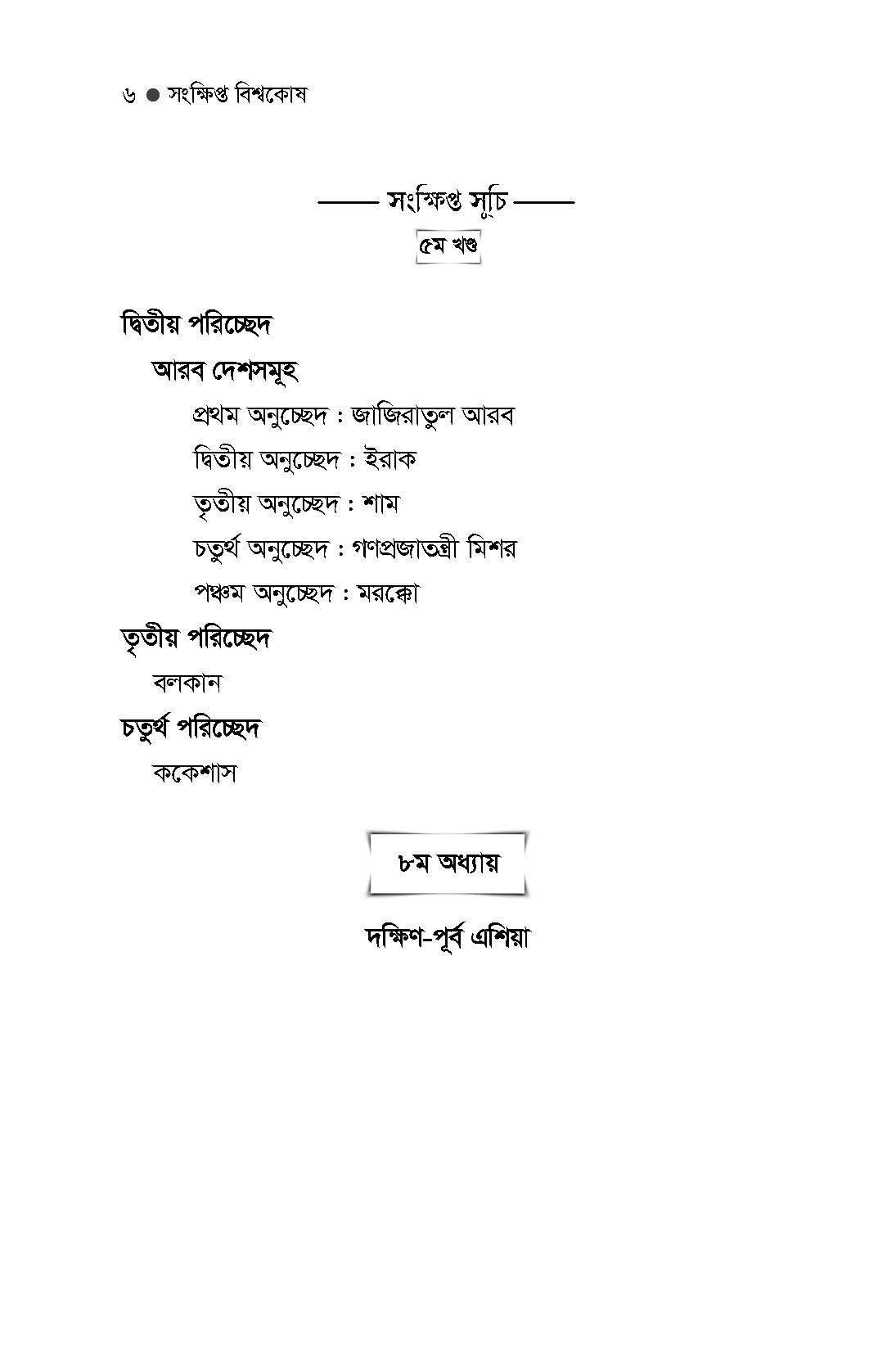 ৬ ● সংক্ষিপ্ত বিশ্বকোষ

—— সংক্ষিপ্ত সূচি ——

৫ম খণ্ড

দ্বিতীয় পরিচ্ছেদ

আরব দেশসমূহ

প্রথম অনুচ্ছেদ : জাজিরাতুল আরব

দ্বিতীয় অনুচ্ছেদ : ইরাক

তৃতীয় অনুচ্ছেদ : শাম

চতুর্থ অনুচ্ছেদ : গণপ্রজাতন্ত্রী মিশর

পঞ্চম অনুচ্ছেদ : মরক্কো

তৃতীয় পরিচ্ছেদ

বলকান

চতুর্থ পরিচ্ছেদ

ককেশাস

৮ম অধ্যায়

দক্ষিণ-পূর্ব এশিয়া